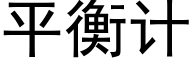 平衡计